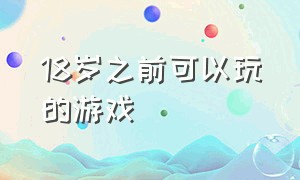 18岁之前可以玩的游戏